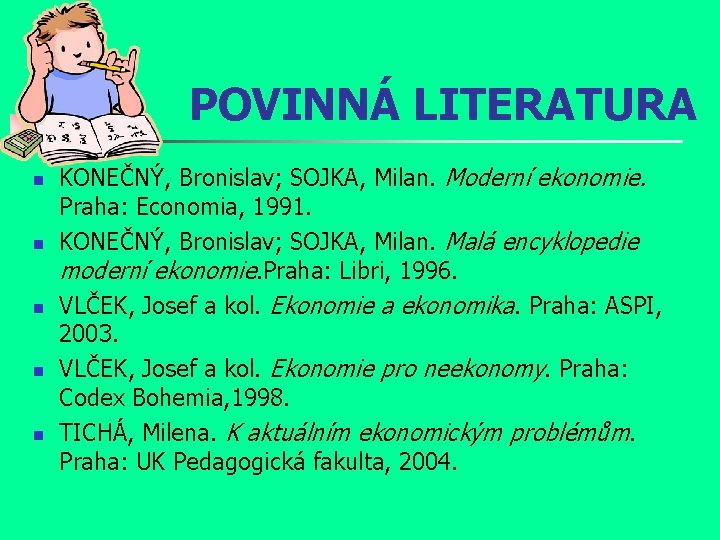 POVINNÁ LITERATURA

• KONEČNÝ, Bronislav; SOJKA, Milan. Moderní ekonomie. Praha: Economia, 1991.
• KONEČNÝ, Bronislav; SOJKA, Milan. Malá encyklopedie moderní ekonomie.Praha: Libri, 1996.
• VLČEK, Josef a kol. Ekonomie a ekonomika. Praha: ASPI, 2003.
• VLČEK, Josef a kol. Ekonomie pro neekonomy. Praha: Codex Bohemia,1998.
• TICHÁ, Milena. K aktuálním ekonomickým problémům. Praha: UK Pedagogická fakulta, 2004.